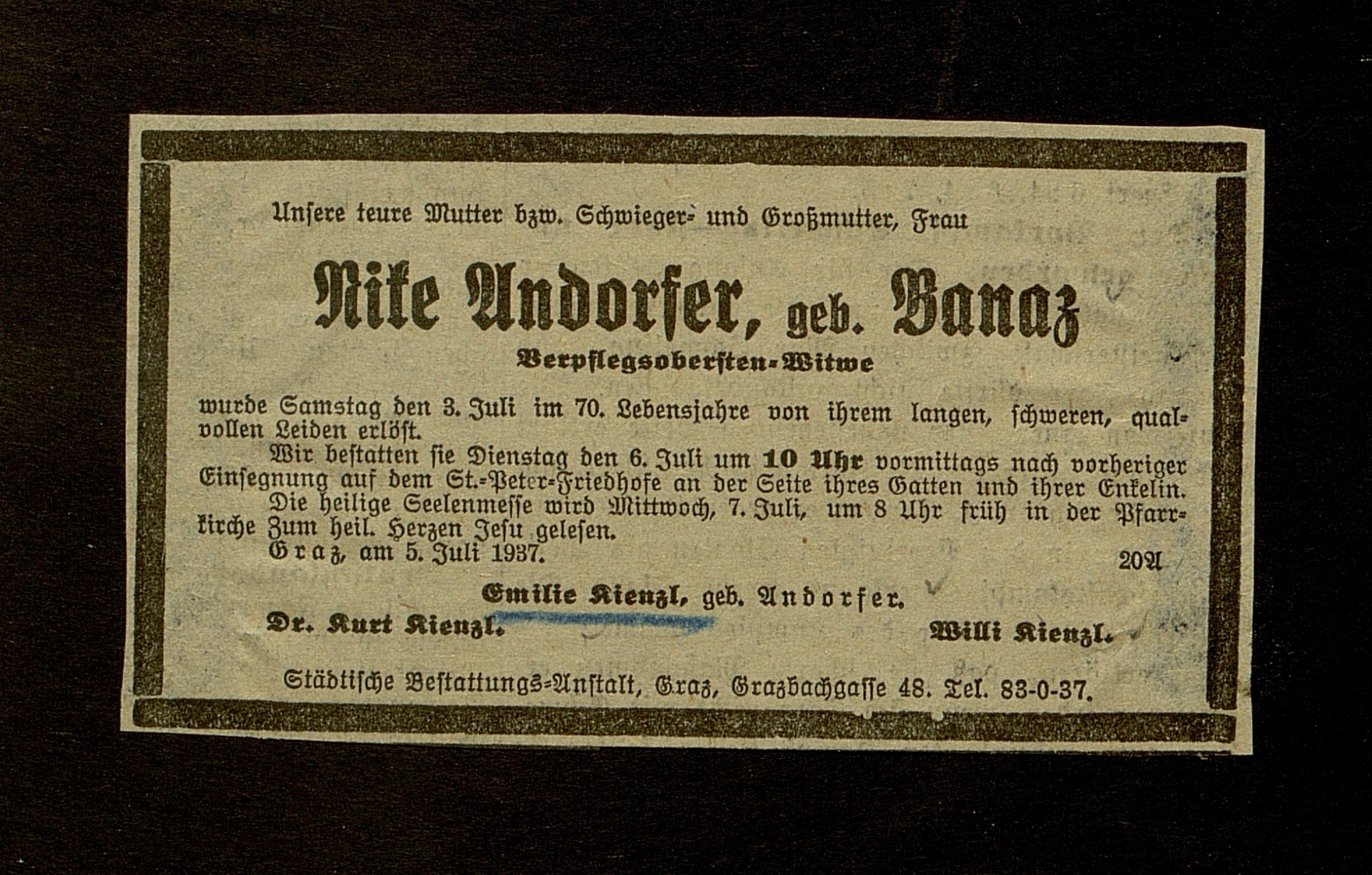 Unsere teure Mutter bzw. Schwieger- und Großmutter, Frau

Nike Andorfer, geb. Banaz

Verpflegsobersten-Witwe

wurde Samstag den 3. Juli im 70. Lebensjahre von ihrem langen, schweren, qualvollen Leiden erlöst.

Wir bestatten sie Dienstag den 6. Juli um 10 Uhr vormittags nach vorheriger Einsegnung auf dem St.-Peter-Friedhofe an der Seite ihres Gatten und ihrer Enkelin.

Die heilige Seelenmesse wird Mittwoch, 7. Juli, um 8 Uhr früh in der Pfarrkirche Zum heil. Herzen Jesu gelesen.

Graz, am 5. Juli 1937.

20A

Emilie Kienzl, geb. Andorfer.

Dr. Kurt Kienzl.

Willi Kienzl.

Städtische Bestattungs-Anstalt, Graz, Grazbachgasse 48. Tel. 83-0-37.